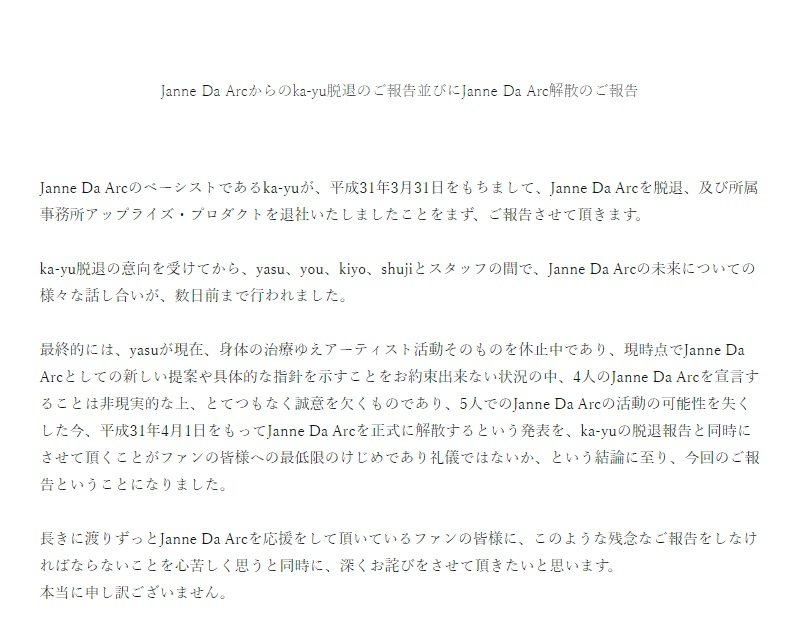 Janne Da Arcからのka-yu脱退のご報告並びにJanne Da Arc解散のご報告

Janne Da Arcのベーシストであるka-yuが、平成31年3月31日をもちまして、Janne Da Arcを脱退、及び所属事務所アップライズ・プロダクトを退社いたしましたことをまず、ご報告させて頂きます。

ka-yu脱退の意向を受けてから、yasu、you、kiyo、shujiとスタッフの間で、Janne Da Arcの未来についての様々な話し合いが、数日前まで行われました。

最終的には、yasuが現在、身体の治療ゆえアーティスト活動そのものを休止中であり、現時点でJanne Da Arcとしての新しい提案や具体的な指針を示すことをお約束出来ない状況の中、4人のJanne Da Arcを宣言することは非現実的な上、とてつもなく誠意を欠くものであり、5人でのJanne Da Arcの活動の可能性を失くした今、平成31年4月1日をもってJanne Da Arcを正式に解散するという発表を、ka-yuの脱退報告と同時にさせて頂くことがファンの皆様への最低限のけじめであり礼儀ではないか、という結論に至り、今回のご報告ということになりました。

長きに渡りずっとJanne Da Arcを応援をして頂いているファンの皆様に、このような残念なご報告をしなければならないことを心苦しく思うと同時に、深くお詫びをさせて頂きたいと思います。
本当に申し訳ございません。